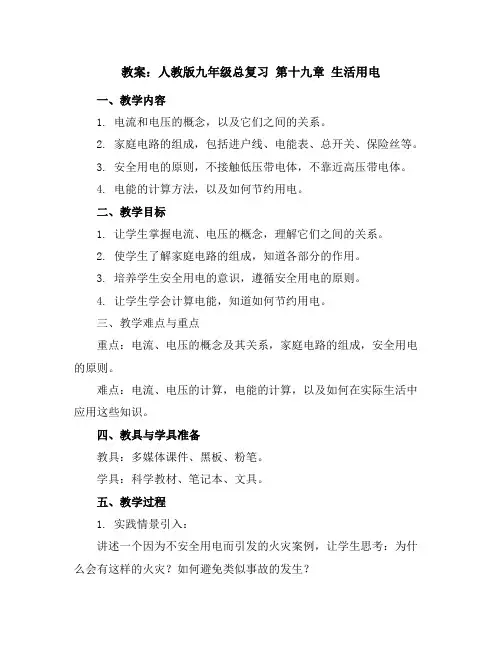 教案：人教版九年级总复习 第十九章 生活用电

一、教学内容

1. 电流和电压的概念，以及它们之间的关系。

2. 家庭电路的组成，包括进户线、电能表、总开关、保险丝等。

3. 安全用电的原则，不接触低压带电体，不靠近高压带电体。

4. 电能的计算方法，以及如何节约用电。

二、教学目标

1. 让学生掌握电流、电压的概念，理解它们之间的关系。

2. 使学生了解家庭电路的组成，知道各部分的作用。

3. 培养学生安全用电的意识，遵循安全用电的原则。

4. 让学生学会计算电能，知道如何节约用电。

三、教学难点与重点

重点：电流、电压的概念及其关系，家庭电路的组成，安全用电的原则。

难点：电流、电压的计算，电能的计算，以及如何在实际生活中应用这些知识。

四、教具与学具准备

教具：多媒体课件、黑板、粉笔。

学具：科学教材、笔记本、文具。

五、教学过程

1. 实践情景引入：

讲述一个因为不安全用电而引发的火灾案例，让学生思考：为什么会有这样的火灾？如何避免类似事故的发生？